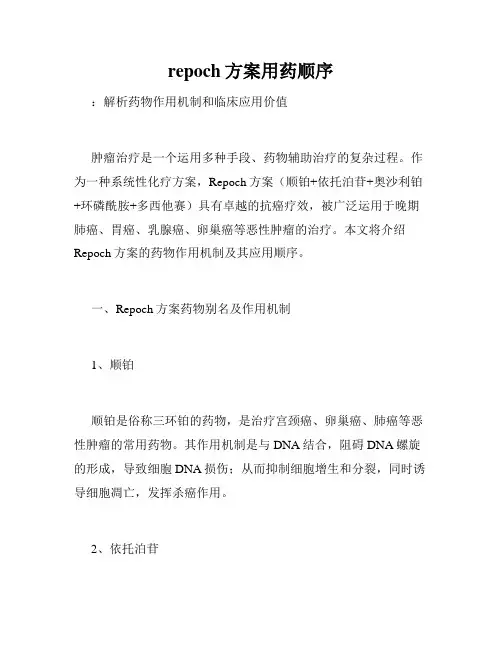 repoch 方案用药顺序

：解析药物作用机制和临床应用价值

肿瘤治疗是一个运用多种手段、药物辅助治疗的复杂过程。作为一种系统性化疗方案，Repoch 方案（顺铂+依托泊苷+奥沙利铂+环磷酰胺+多西他赛）具有卓越的抗癌疗效，被广泛运用于晚期肺癌、胃癌、乳腺癌、卵巢癌等恶性肿瘤的治疗。本文将介绍 Repoch 方案的药物作用机制及其应用顺序。

一、Repoch 方案药物别名及作用机制

1、顺铂

顺铂是俗称三环铂的药物，是治疗宫颈癌、卵巢癌、肺癌等恶性肿瘤的常用药物。其作用机制是与 DNA 结合，阻碍 DNA 螺旋的形成，导致细胞 DNA 损伤；从而抑制细胞增生和分裂，同时诱导细胞凋亡，发挥杀癌作用。

2、依托泊苷